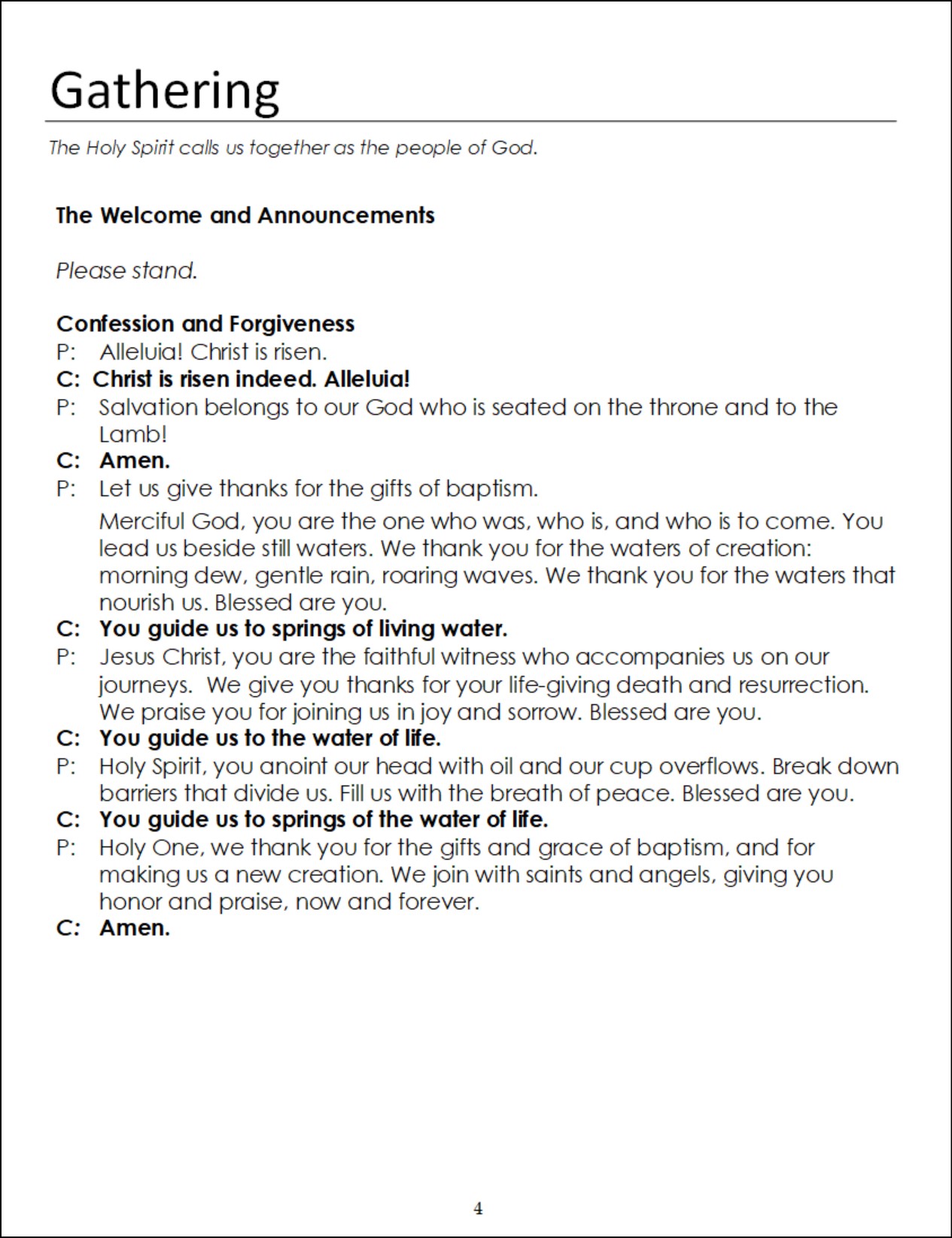 Gathering

The Holy Spirit calls us together as the people of God.

The Welcome and Announcements

Please stand.

Confession and Forgiveness
P: Alleluia! Christ is risen.
C: Christ is risen indeed. Alleluia!
P: Salvation belongs to our God who is seated on the throne and to the Lamb!
C: Amen.
P: Let us give thanks for the gifts of baptism.
Merciful God, you are the one who was, who is, and who is to come. You lead us beside still waters. We thank you for the waters of creation: morning dew, gentle rain, roaring waves. We thank you for the waters that nourish us. Blessed are you.
C: You guide us to springs of living water.
P: Jesus Christ, you are the faithful witness who accompanies us on our journeys. We give you thanks for your life-giving death and resurrection. We praise you for joining us in joy and sorrow. Blessed are you.
C: You guide us to the water of life.
P: Holy Spirit, you anoint our head with oil and our cup overflows. Break down barriers that divide us. Fill us with the breath of peace. Blessed are you.
C: You guide us to springs of the water of life.
P: Holy One, we thank you for the gifts and grace of baptism, and for making us a new creation. We join with saints and angels, giving you honor and praise, now and forever.
C: Amen.

4